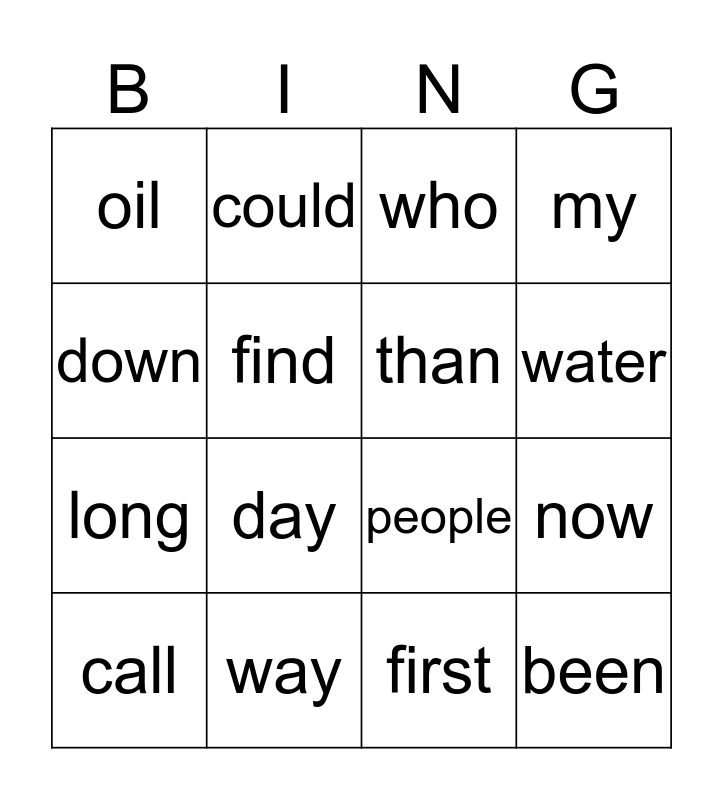 | B | I | N | G |
|---|---|---|---|
| oil | could | who | my |
| down | find | than | water |
| long | day | people | now |
| call | way | first | been |